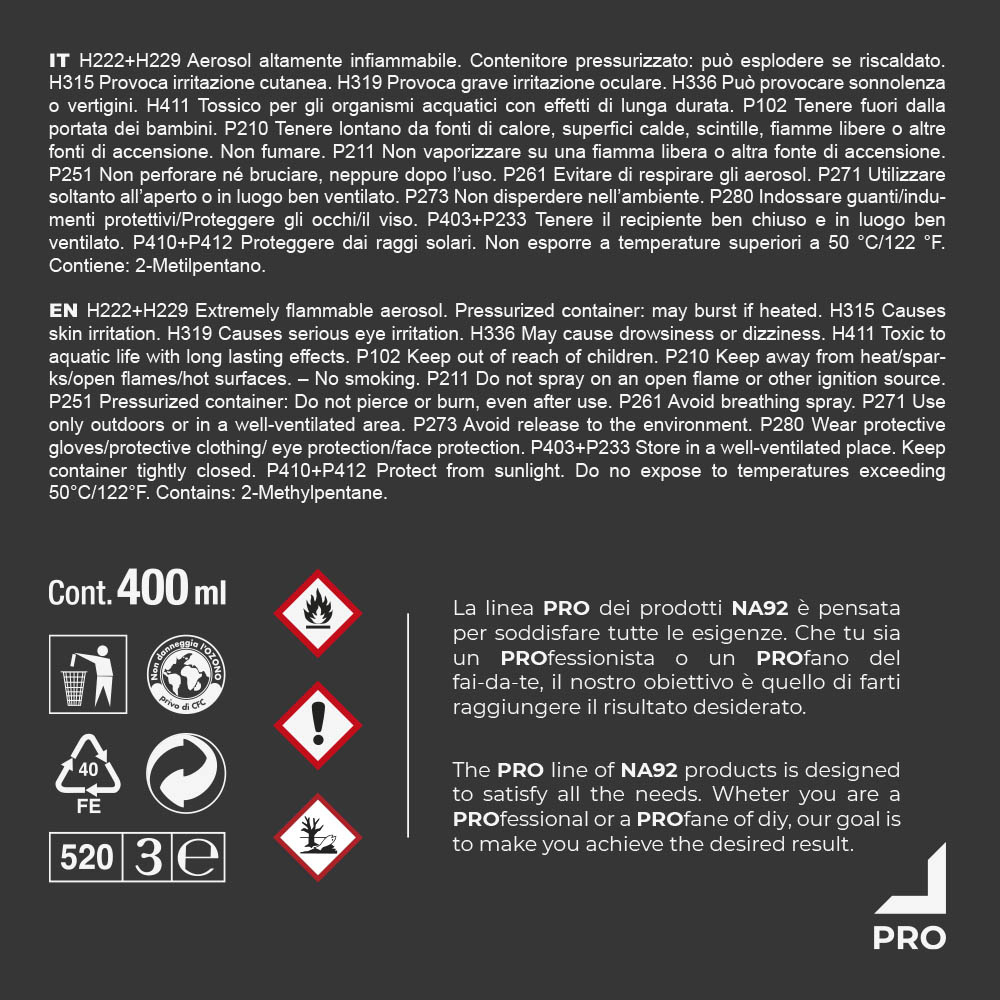 IT H222+H229 Aerosol altamente infiammabile. Contenitore pressurizzato: può esplodere se riscaldato. H315 Provoca irritazione cutanea. H319 Provoca grave irritazione oculare. H336 Può provocare sonnolenza o vertigini. H411 Tossico per gli organismi acquatici con effetti di lunga durata. P102 Tenere fuori dalla portata dei bambini. P210 Tenere lontano da fonti di calore, superfici calde, scintille, fiamme libere o altre fonti di accensione. Non fumare. P211 Non vaporizzare su una fiamma libera o altra fonte di accensione. P251 Non perforare né bruciare, neppure dopo l'uso. P261 Evitare di respirare gli aerosol. P271 Utilizzare soltanto all'aperto o in luogo ben ventilato. P273 Non disperdere nell'ambiente. P280 Indossare guanti/indumenti protettivi/Proteggere gli occhi/il viso. P403+P233 Tenere il recipiente ben chiuso e in luogo ben ventilato. P410+P412 Proteggere dai raggi solari. Non esporre a temperature superiori a 50 °C/122 °F. Contiene: 2-Metilpentano.

EN H222+H229 Extremely flammable aerosol. Pressurized container: may burst if heated. H315 Causes skin irritation. H319 Causes serious eye irritation. H336 May cause drowsiness or dizziness. H411 Toxic to aquatic life with long lasting effects. P102 Keep out of reach of children. P210 Keep away from heat/sparks/open flames/hot surfaces. – No smoking. P211 Do not spray on an open flame or other ignition source. P251 Pressurized container: Do not pierce or burn, even after use. P261 Avoid breathing spray. P271 Use only outdoors or in a well-ventilated area. P273 Avoid release to the environment. P280 Wear protective gloves/protective clothing/ eye protection/face protection. P403+P233 Store in a well-ventilated place. Keep container tightly closed. P410+P412 Protect from sunlight. Do no expose to temperatures exceeding 50°C/122°F. Contains: 2-Methylpentane.

Cont. 400 ml

Non danneggia l'OZONO
Privo di CFC

40
FE

520 3 e

La linea PRO dei prodotti NA92 è pensata per soddisfare tutte le esigenze. Che tu sia un PROfessionista o un PROfano del fai-da-te, il nostro obiettivo è quello di farti raggiungere il risultato desiderato.

The PRO line of NA92 products is designed to satisfy all the needs. Wheter you are a PROfessional or a PROfane of diy, our goal is to make you achieve the desired result.

PRO